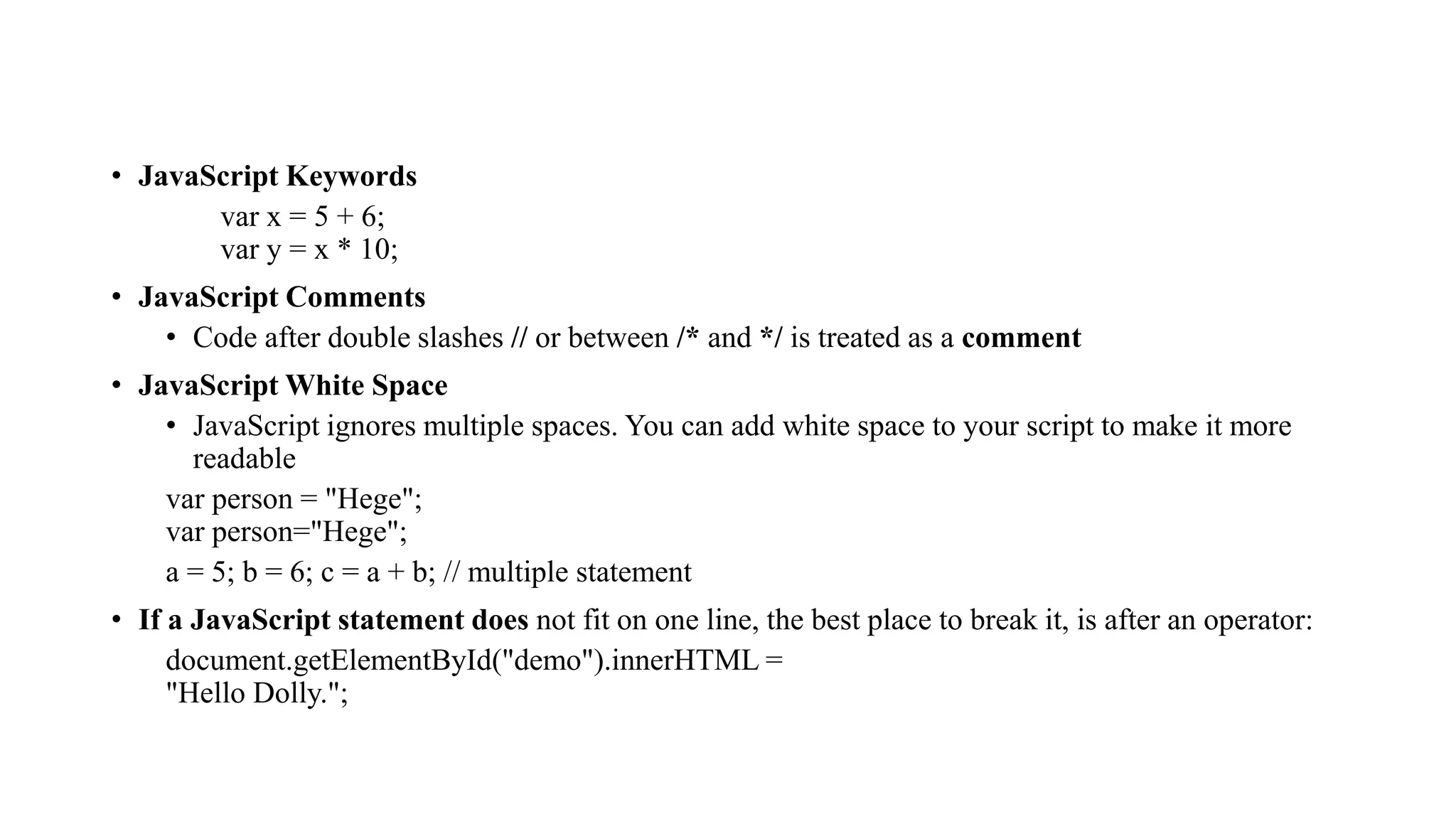 • JavaScript Keywords

var x = 5 + 6;
var y = x * 10;

• JavaScript Comments

• Code after double slashes // or between /* and */ is treated as a comment

• JavaScript White Space

• JavaScript ignores multiple spaces. You can add white space to your script to make it more readable

var person = "Hege";
var person="Hege";

a = 5; b = 6; c = a + b; // multiple statement

• If a JavaScript statement does not fit on one line, the best place to break it, is after an operator:

document.getElementById("demo").innerHTML =
"Hello Dolly.";